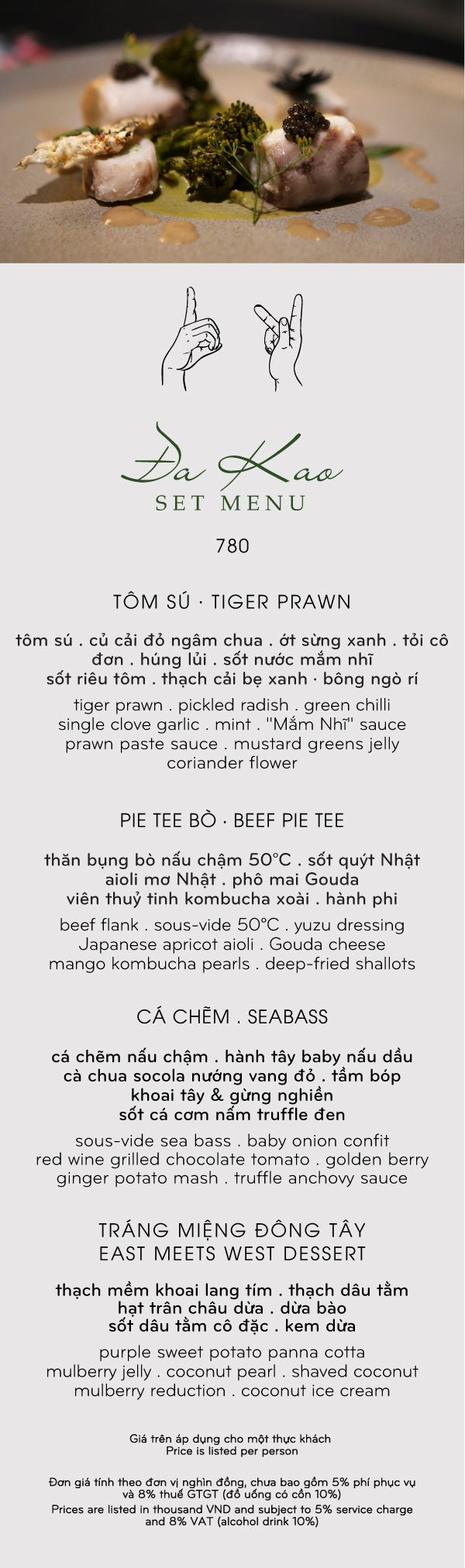 Đa Kao
SET MENU

780

TÔM SÚ · TIGER PRAWN

tôm sú . củ cải đỏ ngâm chua . ớt sừng xanh . tỏi cô đơn . húng lủi . sốt nước mắm nhĩ
sốt riêu tôm . thạch cải bẹ xanh · bông ngò rí

tiger prawn . pickled radish . green chilli
single clove garlic . mint . "Mắm Nhĩ" sauce
prawn paste sauce . mustard greens jelly
coriander flower

PIE TEE BÒ · BEEF PIE TEE

thăn bụng bò nấu chậm 50°C . sốt quýt Nhật
aioli mơ Nhật . phô mai Gouda
viên thuỷ tinh kombucha xoài . hành phi

beef flank . sous-vide 50°C . yuzu dressing
Japanese apricot aioli . Gouda cheese
mango kombucha pearls . deep-fried shallots

CÁ CHẼM . SEABASS

cá chẽm nấu chậm . hành tây baby nấu dầu
cà chua socola nướng vang đỏ . tầm bóp
khoai tây & gừng nghiền
sốt cá cơm nấm truffle đen

sous-vide sea bass . baby onion confit
red wine grilled chocolate tomato . golden berry
ginger potato mash . truffle anchovy sauce

TRÁNG MIỆNG ĐÔNG TÂY
EAST MEETS WEST DESSERT

thạch mềm khoai lang tím . thạch dâu tằm
hạt trân châu dừa . dừa bào
sốt dâu tằm cô đặc . kem dừa

purple sweet potato panna cotta
mulberry jelly . coconut pearl . shaved coconut
mulberry reduction . coconut ice cream

Giá trên áp dụng cho một thực khách
Price is listed per person

Đơn giá tính theo đơn vị nghìn đồng, chưa bao gồm 5% phí phục vụ và 8% thuế GTGT (đồ uống có cồn 10%)
Prices are listed in thousand VND and subject to 5% service charge and 8% VAT (alcohol drink 10%)